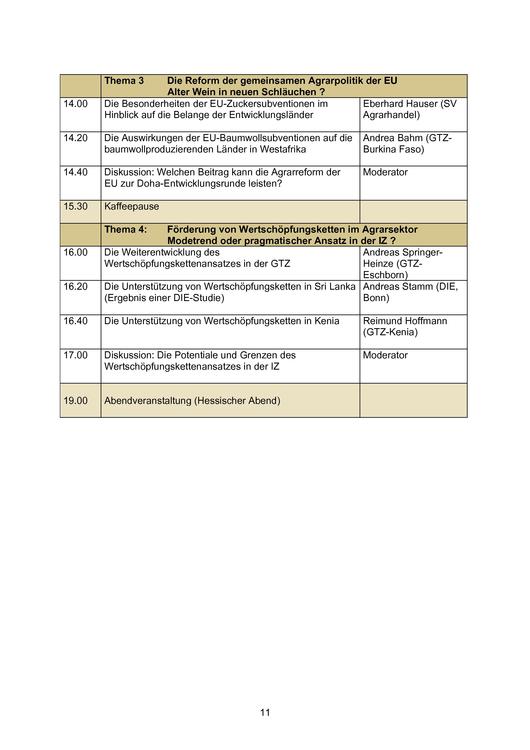 | | Thema 3 Die Reform der gemeinsamen Agrarpolitik der EU Alter Wein in neuen Schläuchen ? | |
|---|---|---|
| 14.00 | Die Besonderheiten der EU-Zuckersubventionen im Hinblick auf die Belange der Entwicklungsländer | Eberhard Hauser (SV Agrarhandel) |
| 14.20 | Die Auswirkungen der EU-Baumwollsubventionen auf die baumwollproduzierenden Länder in Westafrika | Andrea Bahm (GTZ-Burkina Faso) |
| 14.40 | Diskussion: Welchen Beitrag kann die Agrarreform der EU zur Doha-Entwicklungsrunde leisten? | Moderator |
| 15.30 | Kaffeepause | |
| | Thema 4: Förderung von Wertschöpfungsketten im Agrarsektor Modetrend oder pragmatischer Ansatz in der IZ ? | |
| 16.00 | Die Weiterentwicklung des Wertschöpfungskettenansatzes in der GTZ | Andreas Springer-Heinze (GTZ-Eschborn) |
| 16.20 | Die Unterstützung von Wertschöpfungsketten in Sri Lanka (Ergebnis einer DIE-Studie) | Andreas Stamm (DIE, Bonn) |
| 16.40 | Die Unterstützung von Wertschöpfungsketten in Kenia | Reimund Hoffmann (GTZ-Kenia) |
| 17.00 | Diskussion: Die Potentiale und Grenzen des Wertschöpfungskettenansatzes in der IZ | Moderator |
| 19.00 | Abendveranstaltung (Hessischer Abend) | |

11